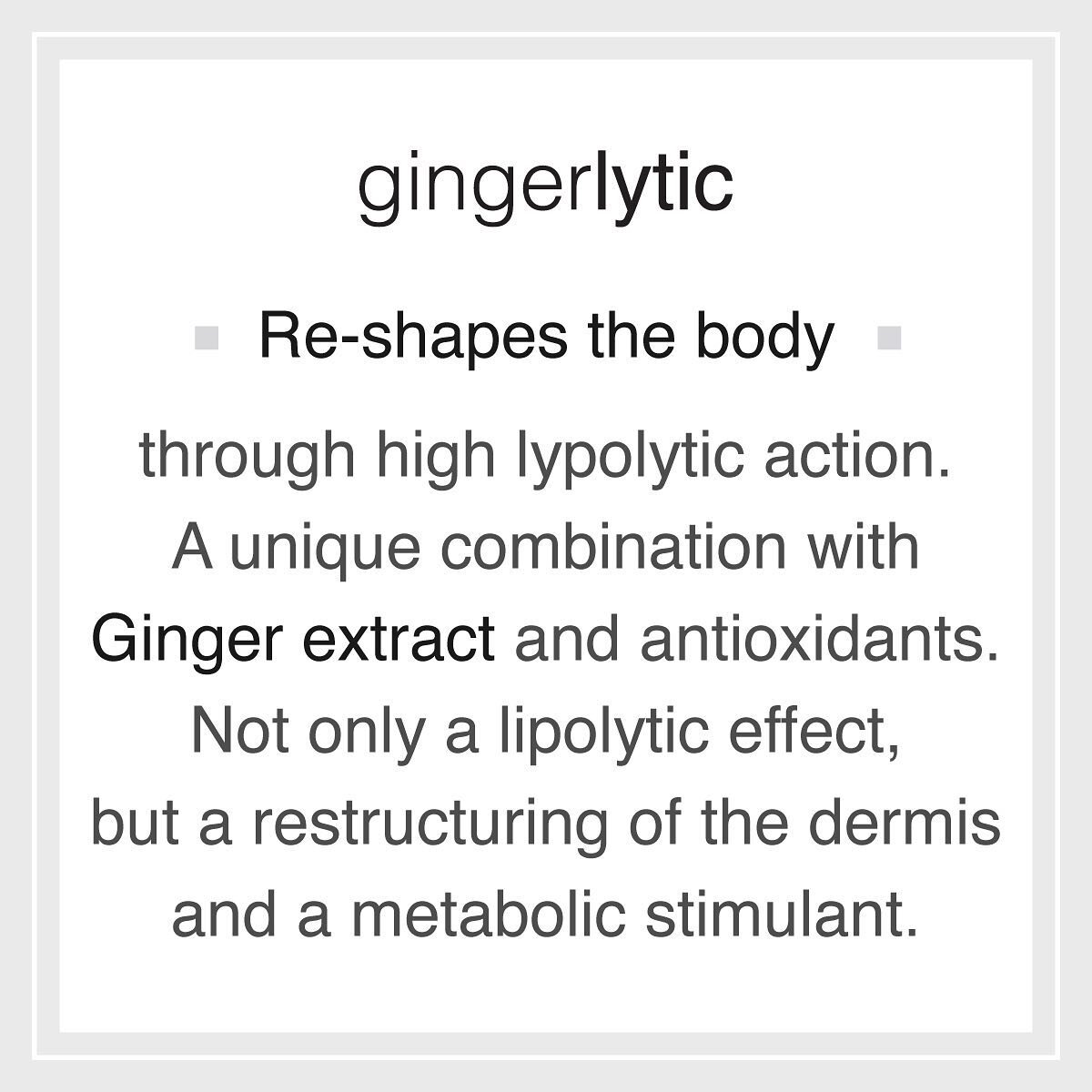 gingerlytic

Re-shapes the body

through high lypolytic action. A unique combination with Ginger extract and antioxidants. Not only a lipolytic effect, but a restructuring of the dermis and a metabolic stimulant.